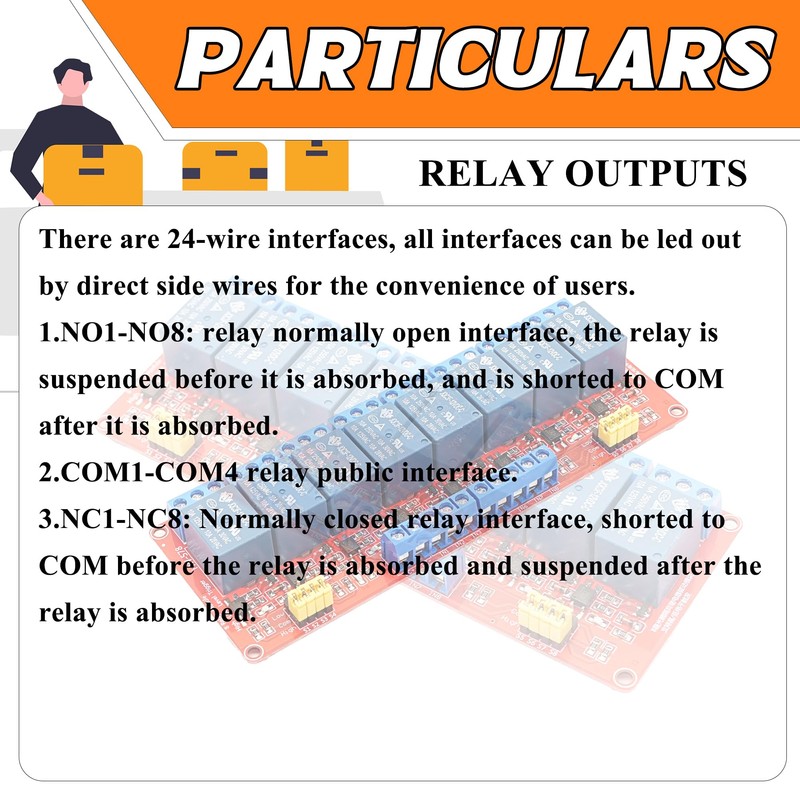 PARTICULARS

RELAY OUTPUTS

There are 24-wire interfaces, all interfaces can be led out by direct side wires for the convenience of users.

1.NO1-NO8: relay normally open interface, the relay is suspended before it is absorbed, and is shorted to COM after it is absorbed.

2.COM1-COM4 relay public interface.

3.NC1-NC8: Normally closed relay interface, shorted to COM before the relay is absorbed and suspended after the relay is absorbed.